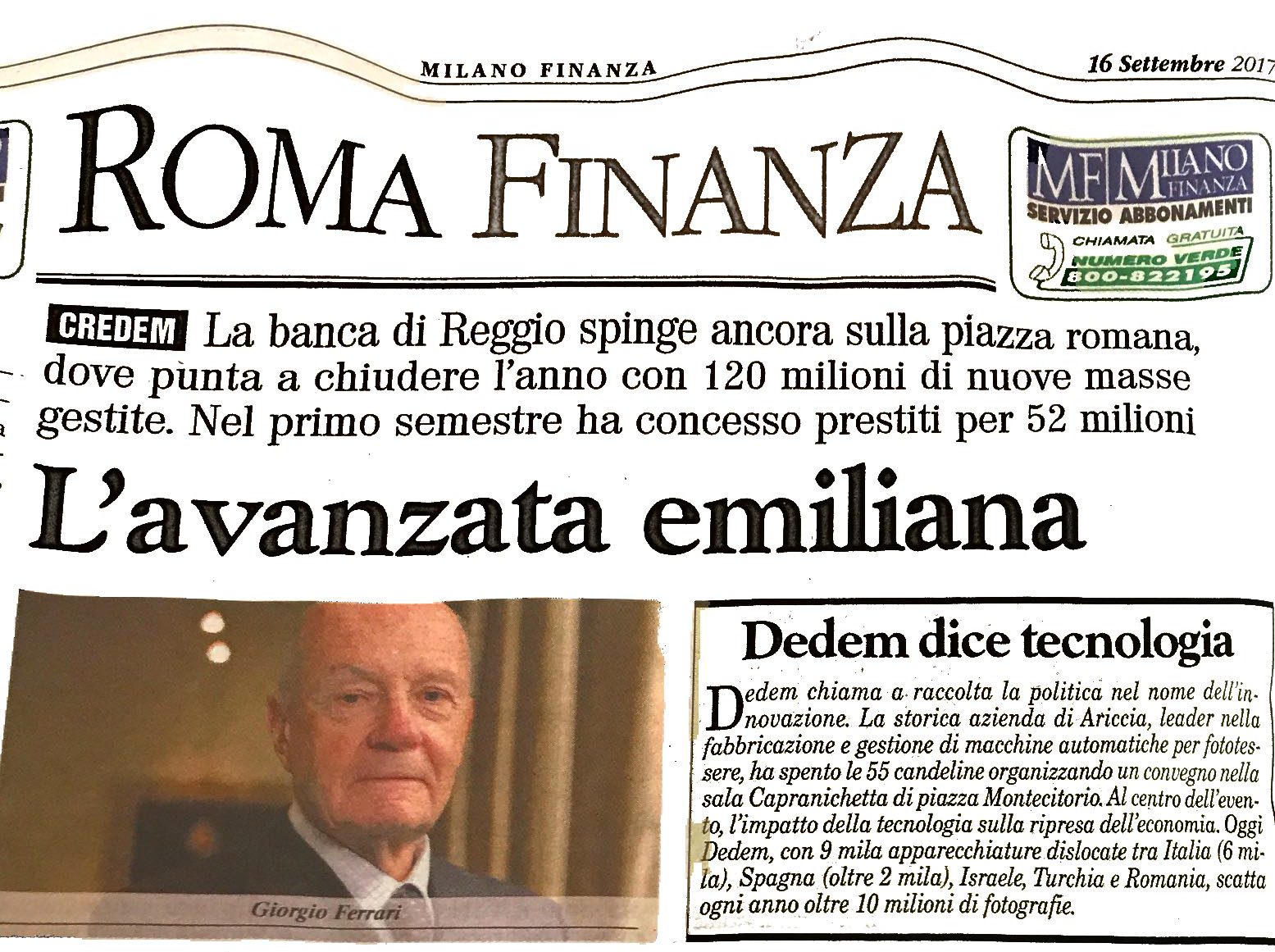 MILANO FINANZA

16 Settembre 2017

ROMA FINANZA

MF MILANO FINANZA
SERVIZIO ABBONAMENTI
CHIAMATA GRATUITA
NUMERO VERDE
800-822195

CREDEM La banca di Reggio spinge ancora sulla piazza romana, dove punta a chiudere l'anno con 120 milioni di nuove masse gestite. Nel primo semestre ha concesso prestiti per 52 milioni

L'avanzata emiliana

Giorgio Ferrari

Dedem dice tecnologia

Dedem chiama a raccolta la politica nel nome dell'innovazione. La storica azienda di Ariccia, leader nella fabbricazione e gestione di macchine automatiche per fototessere, ha spento le 55 candeline organizzando un convegno nella sala Capranichetta di piazza Montecitorio. Al centro dell'evento, l'impatto della tecnologia sulla ripresa dell'economia. Oggi Dedem, con 9 mila apparecchiature dislocate tra Italia (6 mila), Spagna (oltre 2 mila), Israele, Turchia e Romania, scatta ogni anno oltre 10 milioni di fotografie.